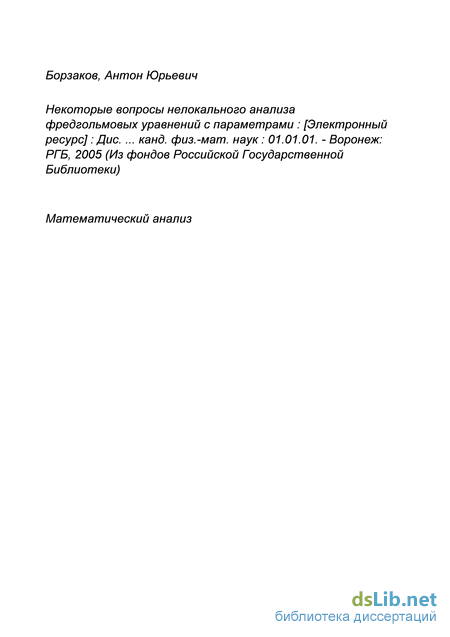 Борзаков, Антон Юрьевич

Некоторые вопросы нелокального анализа фредгольмовых уравнений с параметрами : [Электронный ресурс] : Дис. ... канд. физ.-мат. наук : 01.01.01. - Воронеж: РГБ, 2005 (Из фондов Российской Государственной Библиотеки)

Математический анализ

dsLib.net
библиотека диссертаций